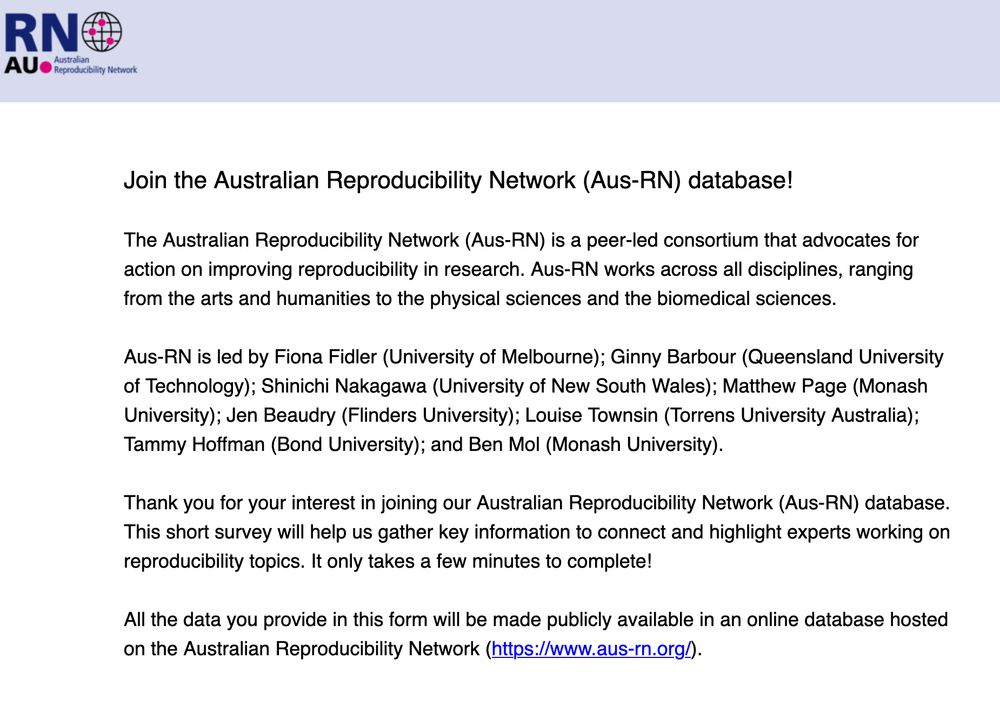 RN
AU Australian Reproducibility Network

Join the Australian Reproducibility Network (Aus-RN) database!

The Australian Reproducibility Network (Aus-RN) is a peer-led consortium that advocates for action on improving reproducibility in research. Aus-RN works across all disciplines, ranging from the arts and humanities to the physical sciences and the biomedical sciences.

Aus-RN is led by Fiona Fidler (University of Melbourne); Ginny Barbour (Queensland University of Technology); Shinichi Nakagawa (University of New South Wales); Matthew Page (Monash University); Jen Beaudry (Flinders University); Louise Townsin (Torrens University Australia); Tammy Hoffman (Bond University); and Ben Mol (Monash University).

Thank you for your interest in joining our Australian Reproducibility Network (Aus-RN) database. This short survey will help us gather key information to connect and highlight experts working on reproducibility topics. It only takes a few minutes to complete!

All the data you provide in this form will be made publicly available in an online database hosted on the Australian Reproducibility Network (https://www.aus-rn.org/).